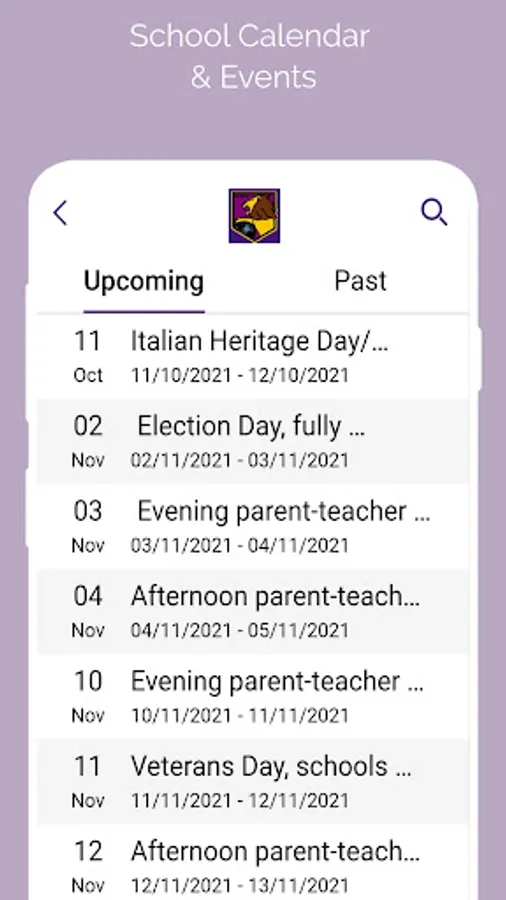 School Calendar & Events

Upcoming
Past

11
Oct
Italian Heritage Day/...
11/10/2021 - 12/10/2021

02
Nov
Election Day, fully ...
02/11/2021 - 03/11/2021

03
Nov
Evening parent-teacher ...
03/11/2021 - 04/11/2021

04
Nov
Afternoon parent-teach...
04/11/2021 - 05/11/2021

10
Nov
Evening parent-teacher ...
10/11/2021 - 11/11/2021

11
Nov
Veterans Day, schools ...
11/11/2021 - 12/11/2021

12
Nov
Afternoon parent-teach...
12/11/2021 - 13/11/2021